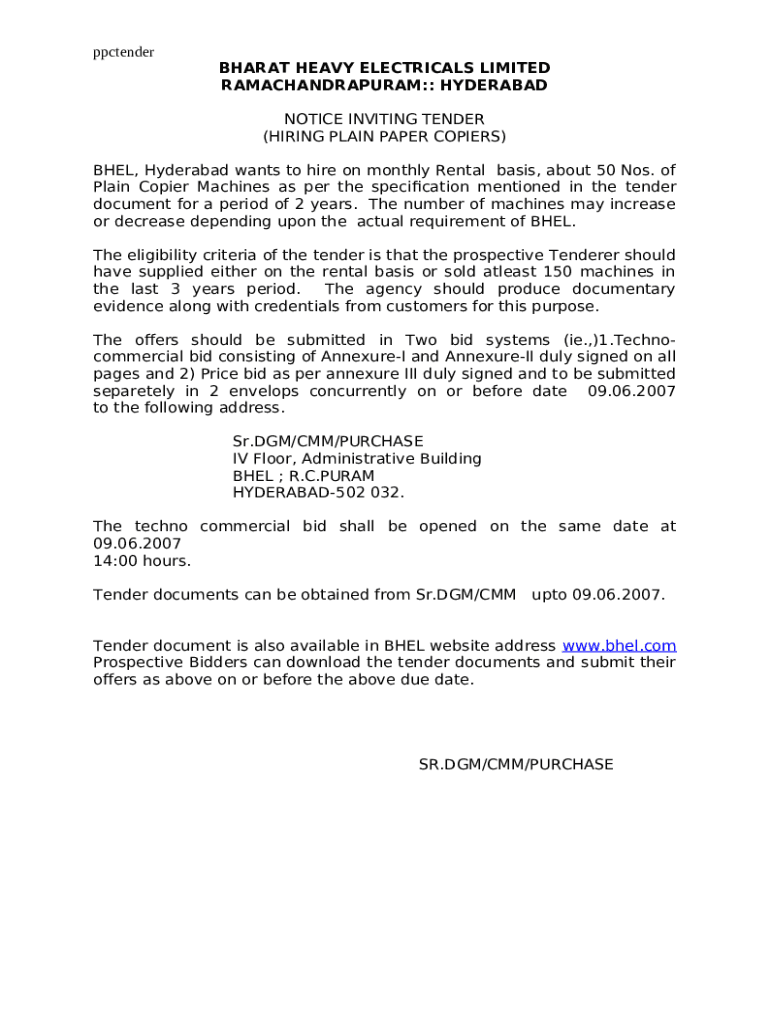 ppctender

BHARAT HEAVY ELECTRICALS LIMITED
RAMACHANDRAPURAM:: HYDERABAD

NOTICE INVITING TENDER
(HIRING PLAIN PAPER COPIERS)

BHEL, Hyderabad wants to hire on monthly Rental basis, about 50 Nos. of Plain Copier Machines as per the specification mentioned in the tender document for a period of 2 years. The number of machines may increase or decrease depending upon the actual requirement of BHEL.

The eligibility criteria of the tender is that the prospective Tenderer should have supplied either on the rental basis or sold atleast 150 machines in the last 3 years period. The agency should produce documentary evidence along with credentials from customers for this purpose.

The offers should be submitted in Two bid systems (ie.,)1.Techno-commercial bid consisting of Annexure-I and Annexure-II duly signed on all pages and 2) Price bid as per annexure III duly signed and to be submitted separetely in 2 envelops concurrently on or before date 09.06.2007 to the following address.

Sr.DGM/CMM/PURCHASE
IV Floor, Administrative Building
BHEL ; R.C.PURAM
HYDERABAD-502 032.

The techno commercial bid shall be opened on the same date at 09.06.2007
14:00 hours.

Tender documents can be obtained from Sr.DGM/CMM upto 09.06.2007.

Tender document is also available in BHEL website address www.bhel.com Prospective Bidders can download the tender documents and submit their offers as above on or before the above due date.

SR.DGM/CMM/PURCHASE